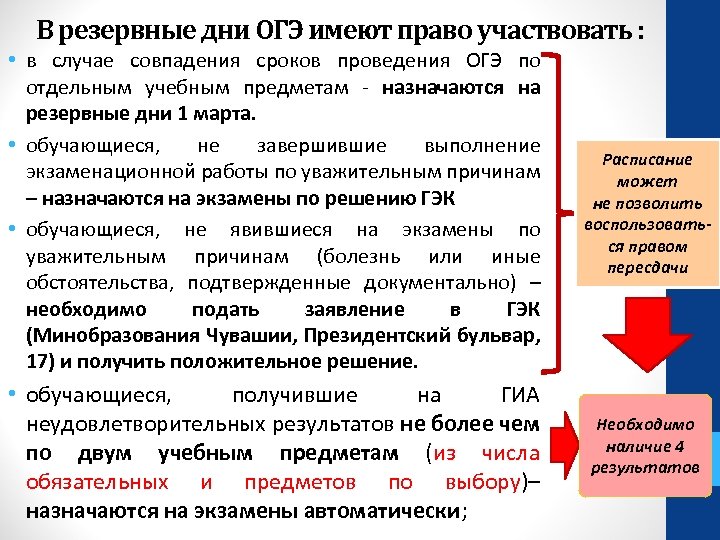 В резервные дни ОГЭ имеют право участвовать :

• в случае совпадения сроков проведения ОГЭ по отдельным учебным предметам - назначаются на резервные дни 1 марта.

• обучающиеся, не завершившие выполнение экзаменационной работы по уважительным причинам – назначаются на экзамены по решению ГЭК

• обучающиеся, не явившиеся на экзамены по уважительным причинам (болезнь или иные обстоятельства, подтвержденные документально) – необходимо подать заявление в ГЭК (Минобразования Чувашии, Президентский бульвар, 17) и получить положительное решение.

• обучающиеся, получившие на ГИА неудовлетворительных результатов не более чем по двум учебным предметам (из числа обязательных и предметов по выбору)– назначаются на экзамены автоматически;

Расписание может не позволить воспользоваться правом пересдачи

Необходимо наличие 4 результатов